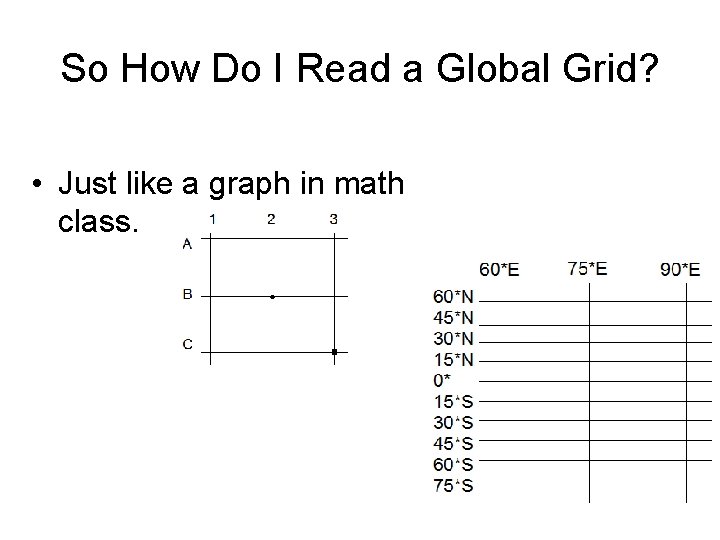 So How Do I Read a Global Grid?

• Just like a graph in math class.

1
2
3
A
B
C

60*E
75*E
90*E
60*N
45*N
30*N
15*N
0*
15*S
30*S
45*S
60*S
75*S